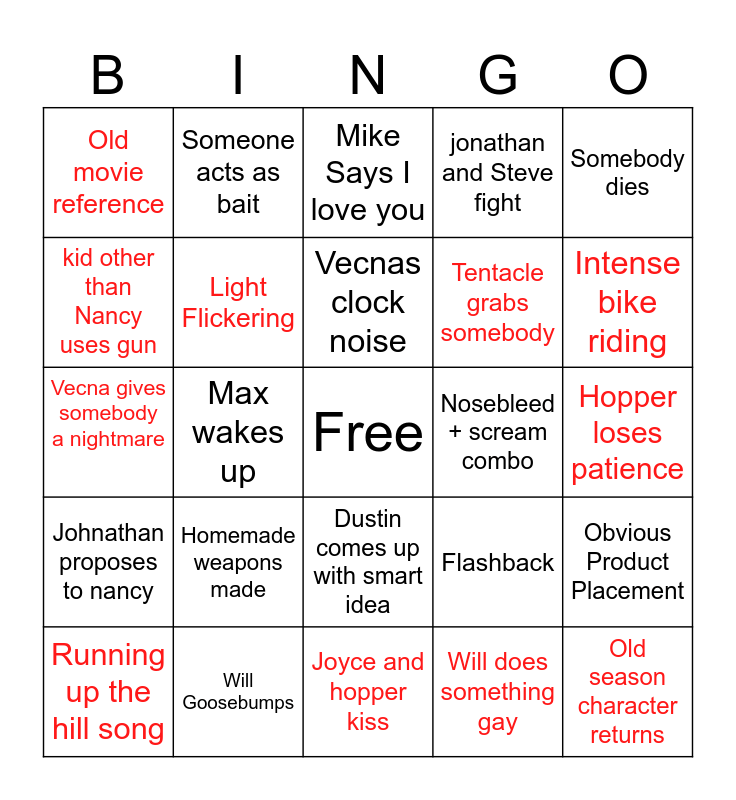 | B | I | N | G | O |
|---|---|---|---|---|
| Old movie reference | Someone acts as bait | Mike Says I love you | jonathan and Steve fight | Somebody dies |
| kid other than Nancy uses gun | Light Flickering | Vecnas clock noise | Tentacle grabs somebody | Intense bike riding |
| Vecna gives somebody a nightmare | Max wakes up | Free | Nosebleed + scream combo | Hopper loses patience |
| Johnathan proposes to nancy | Homemade weapons made | Dustin comes up with smart idea | Flashback | Obvious Product Placement |
| Running up the hill song | Will Goosebumps | Joyce and hopper kiss | Will does something gay | Old season character returns |